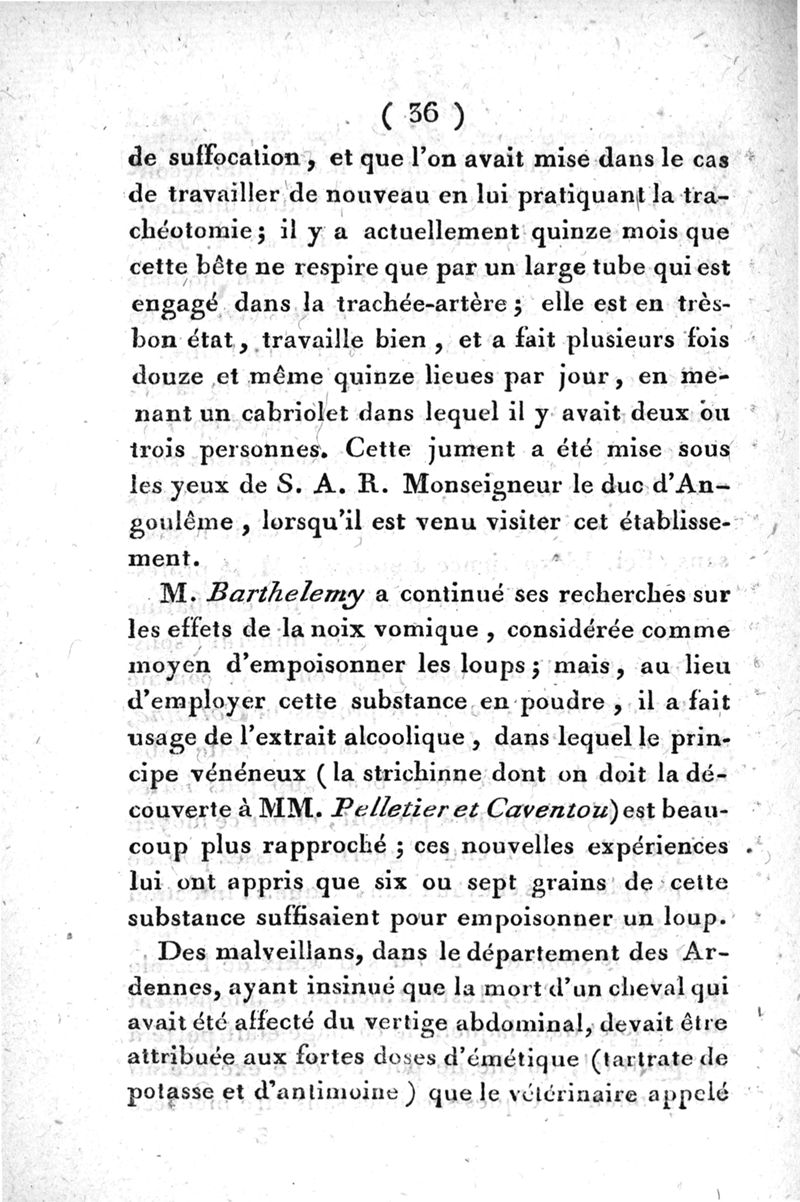 ( 36 )

de suffocation, et que l'on avait mise dans le cas de travailler de nouveau en lui pratiquant la trachéotomie; il y a actuellement quinze mois que cette bête ne respire que par un large tube qui est engagé dans la trachée-artère; elle est en très-bon état, travaille bien, et a fait plusieurs fois douze et même quinze lieues par jour, en menant un cabriolet dans lequel il y avait deux ou trois personnes. Cette jument a été mise sous les yeux de S. A. R. Monseigneur le duc d'Angoulême, lorsqu'il est venu visiter cet établissement.

M. Barthelemy a continué ses recherches sur les effets de la noix vomique, considérée comme moyen d'empoisonner les loups; mais, au lieu d'employer cette substance en poudre, il a fait usage de l'extrait alcoolique, dans lequel le principe vénéneux (la strichinne dont on doit la découverte à MM. Pelletier et Caventou) est beaucoup plus rapproché; ces nouvelles expériences lui ont appris que six ou sept grains de cette substance suffisaient pour empoisonner un loup.

Des malveillans, dans le département des Ardennes, ayant insinué que la mort d'un cheval qui avait été affecté du vertige abdominal, devait être attribuée aux fortes doses d'émétique (tartrate de potasse et d'antimoine) que le vétérinaire appelé